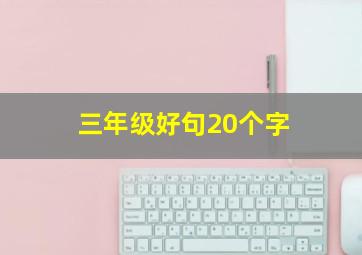 三年级好句20个字